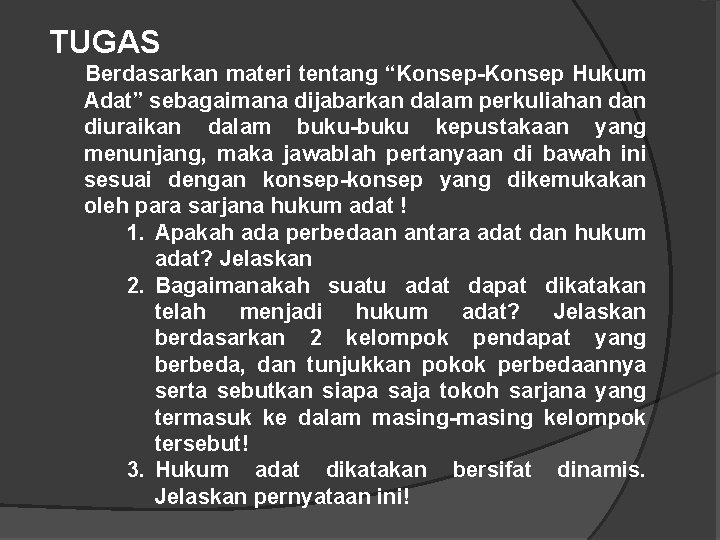 TUGAS

Berdasarkan materi tentang “Konsep-Konsep Hukum Adat” sebagaimana dijabarkan dalam perkuliahan dan diuraikan dalam buku-buku kepustakaan yang menunjang, maka jawablah pertanyaan di bawah ini sesuai dengan konsep-konsep yang dikemukakan oleh para sarjana hukum adat !

1. Apakah ada perbedaan antara adat dan hukum adat? Jelaskan
2. Bagaimanakah suatu adat dapat dikatakan telah menjadi hukum adat? Jelaskan berdasarkan 2 kelompok pendapat yang berbeda, dan tunjukkan pokok perbedaannya serta sebutkan siapa saja tokoh sarjana yang termasuk ke dalam masing-masing kelompok tersebut!
3. Hukum adat dikatakan bersifat dinamis. Jelaskan pernyataan ini!